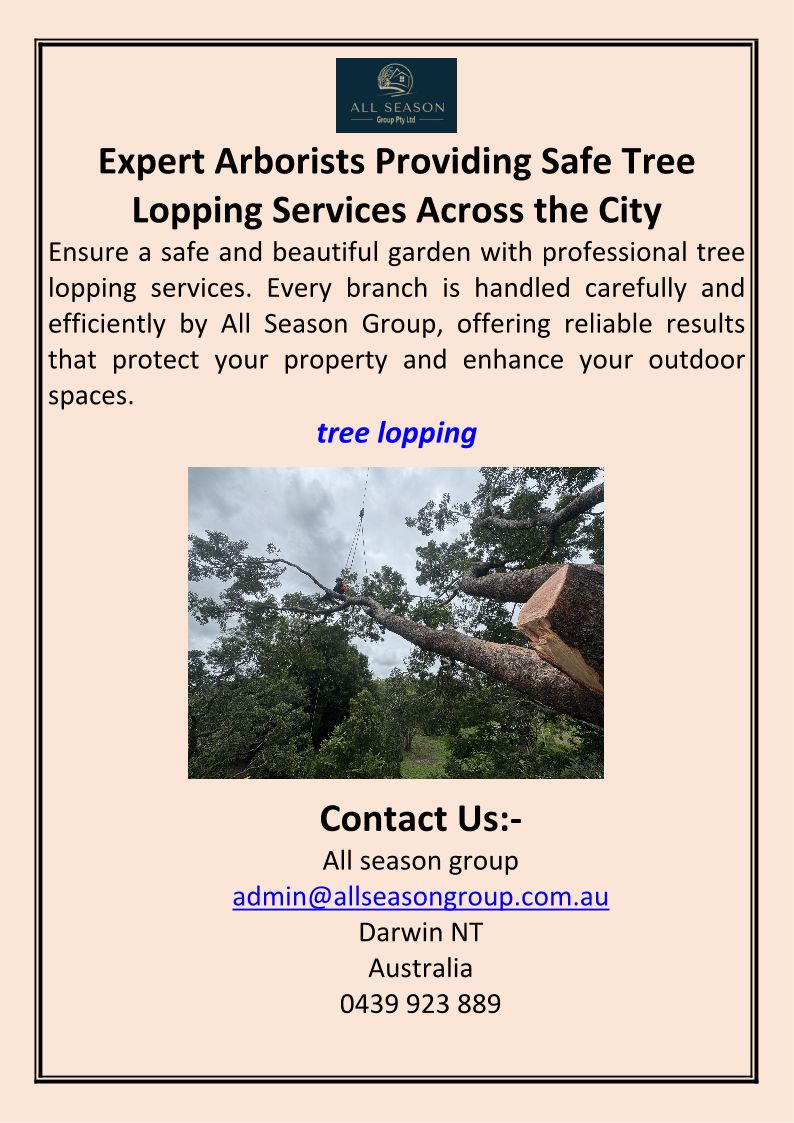 ALL SEASON
Group Pty Ltd

Expert Arborists Providing Safe Tree Lopping Services Across the City

Ensure a safe and beautiful garden with professional tree lopping services. Every branch is handled carefully and efficiently by All Season Group, offering reliable results that protect your property and enhance your outdoor spaces.

tree lopping

Contact Us:-
All season group
admin@allseasongroup.com.au
Darwin NT
Australia
0439 923 889